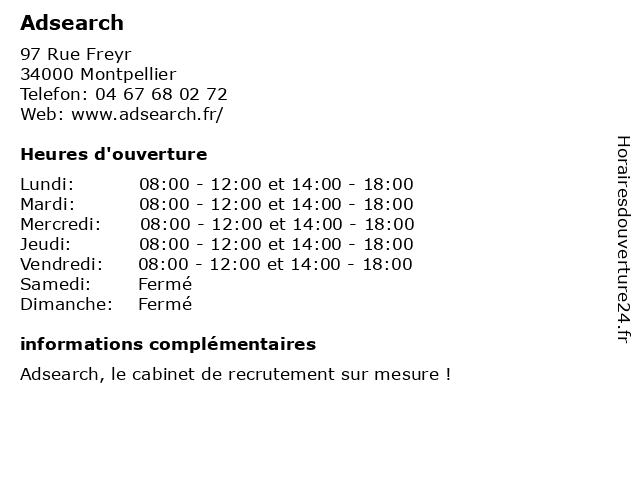 Adsearch

97 Rue Freyr
34000 Montpellier
Telefon: 04 67 68 02 72
Web: www.adsearch.fr/

Heures d'ouverture

| | |
|---|---|
| Lundi: | 08:00 - 12:00 et 14:00 - 18:00 |
| Mardi: | 08:00 - 12:00 et 14:00 - 18:00 |
| Mercredi: | 08:00 - 12:00 et 14:00 - 18:00 |
| Jeudi: | 08:00 - 12:00 et 14:00 - 18:00 |
| Vendredi: | 08:00 - 12:00 et 14:00 - 18:00 |
| Samedi: | Fermé |
| Dimanche: | Fermé |

informations complémentaires

Adsearch, le cabinet de recrutement sur mesure !

Horairesdouverture24.fr